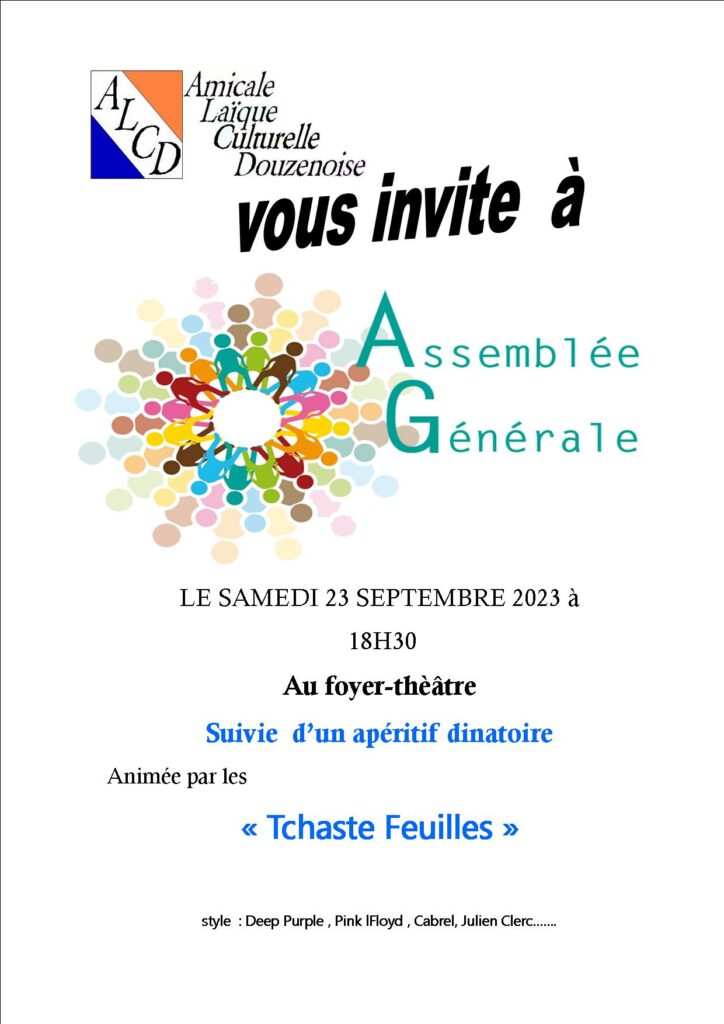 ALCD

Amicale
Laïque
Culturelle
Douzenoise

vous invite à

Assemblée
Générale

LE SAMEDI 23 SEPTEMBRE 2023 à
18H30

Au foyer-thèâtre

Suivie d'un apéritif dinatoire

Animée par les

« Tchaste Feuilles »

style : Deep Purple , Pink lFloyd , Cabrel, Julien Clerc…….